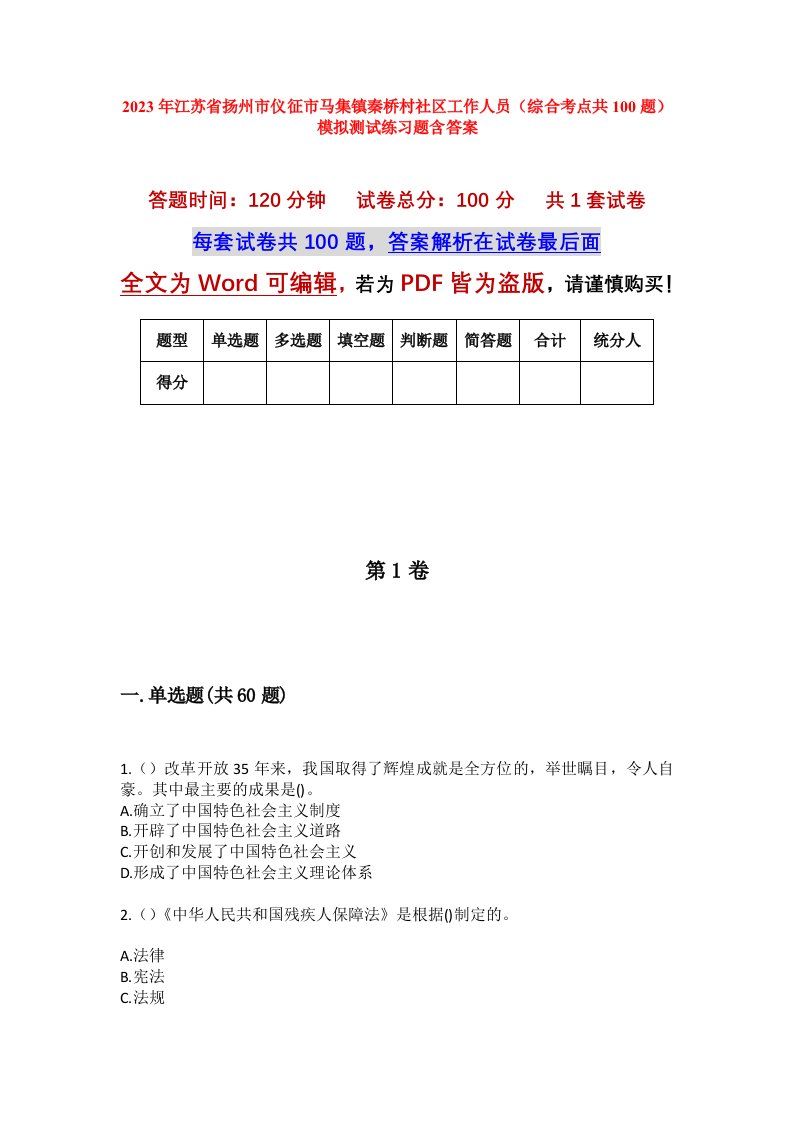 2023年江苏省扬州市仪征市马集镇秦桥村社区工作人员（综合考点共100题）模拟测试练习题含答案

答题时间：120分钟　试卷总分：100分　共1套试卷

每套试卷共100题，答案解析在试卷最后面

全文为Word可编辑，若为PDF皆为盗版，请谨慎购买！

| 题型 | 单选题 | 多选题 | 填空题 | 判断题 | 简答题 | 合计 | 统分人 |
|---|---|---|---|---|---|---|---|
| 得分 | | | | | | | |

第1卷

一.单选题(共60题)

1.（）改革开放35年来，我国取得了辉煌成就是全方位的，举世瞩目，令人自豪。其中最主要的成果是()。
A.确立了中国特色社会主义制度
B.开辟了中国特色社会主义道路
C.开创和发展了中国特色社会主义
D.形成了中国特色社会主义理论体系

2.（）《中华人民共和国残疾人保障法》是根据()制定的。

A.法律
B.宪法
C.法规